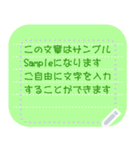 この文章はサンプル
Sampleになります
ご自由に文字を入力
することができます